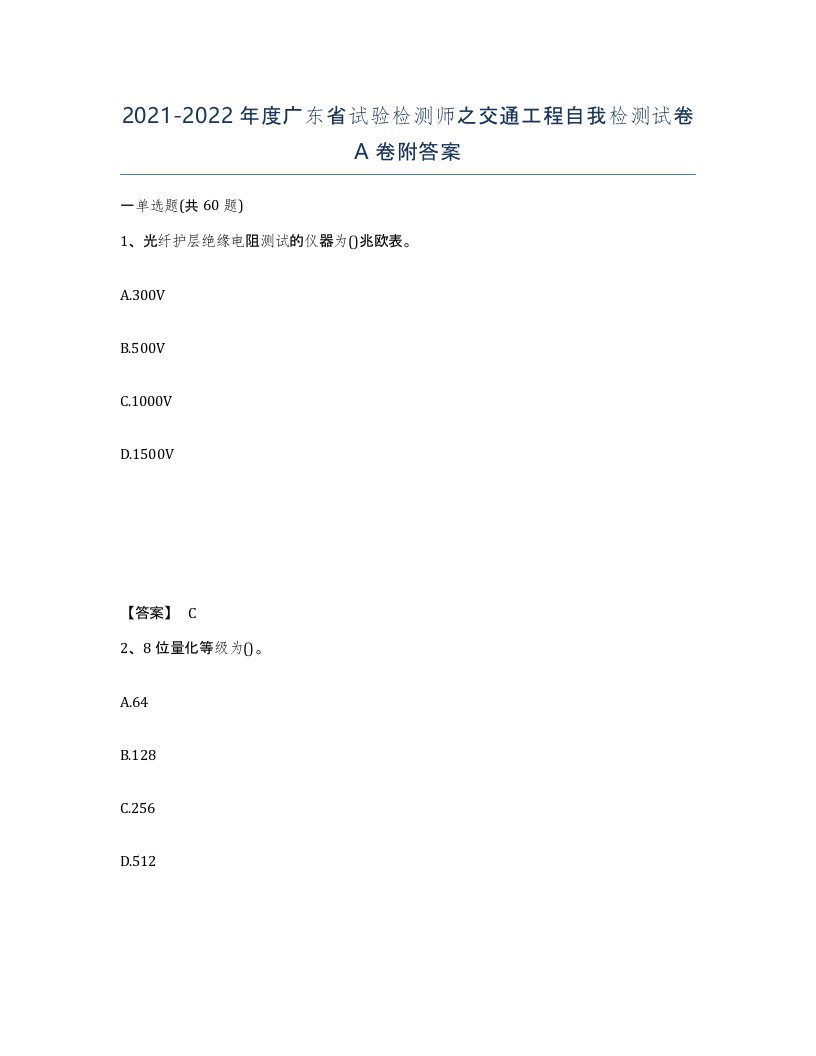 2021-2022年度广东省试验检测师之交通工程自我检测试卷A卷附答案

一单选题(共60题)

1、光纤护层绝缘电阻测试的仪器为()兆欧表。

A.300V

B.500V

C.1000V

D.1500V

【答案】 C

2、8位量化等级为()。

A.64

B.128

C.256

D.512